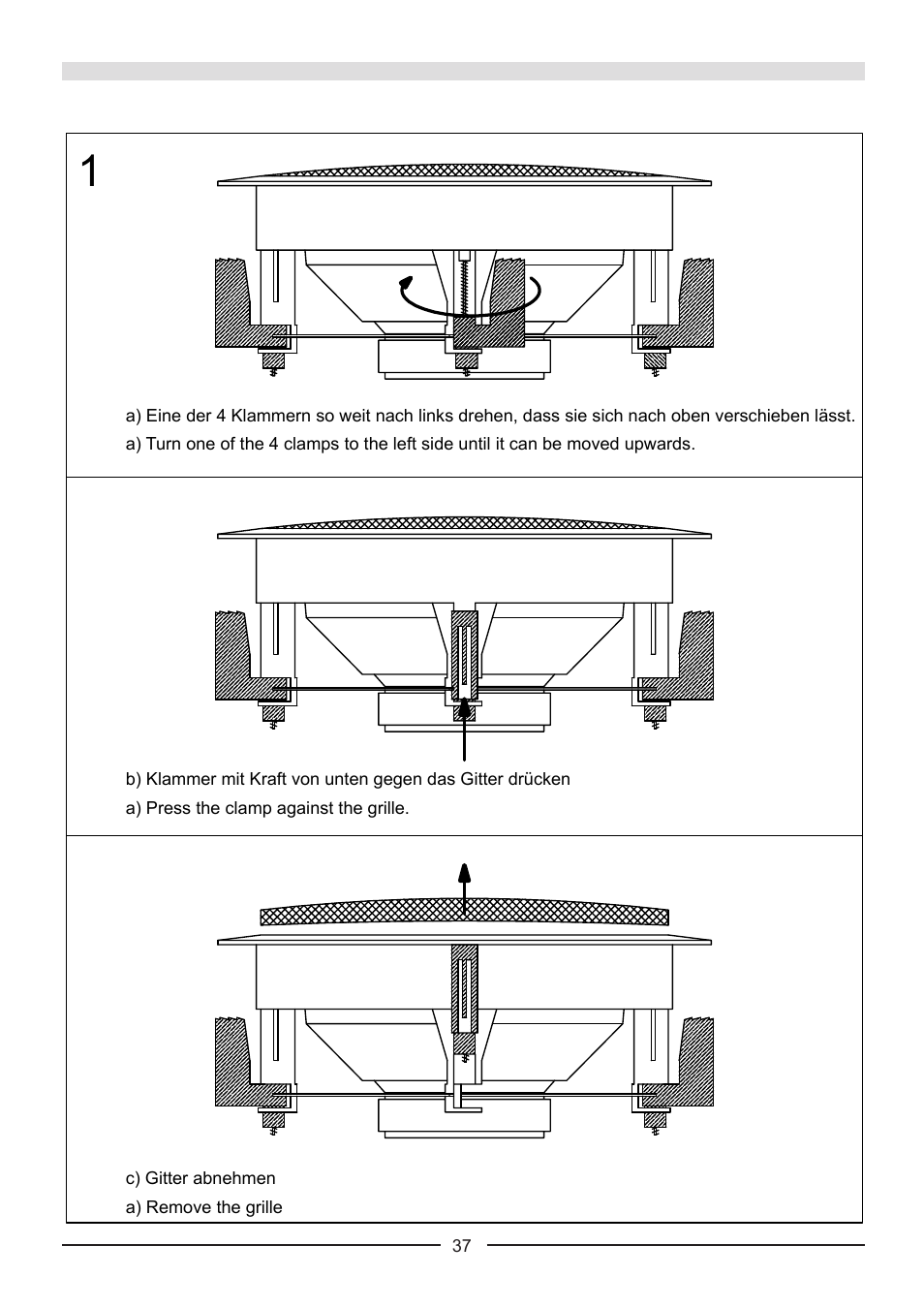 1

a) Eine der 4 Klammern so weit nach links drehen, dass sie sich nach oben verschieben lässt.

a) Turn one of the 4 clamps to the left side until it can be moved upwards.

b) Klammer mit Kraft von unten gegen das Gitter drücken

a) Press the clamp against the grille.

c) Gitter abnehmen

a) Remove the grille

37